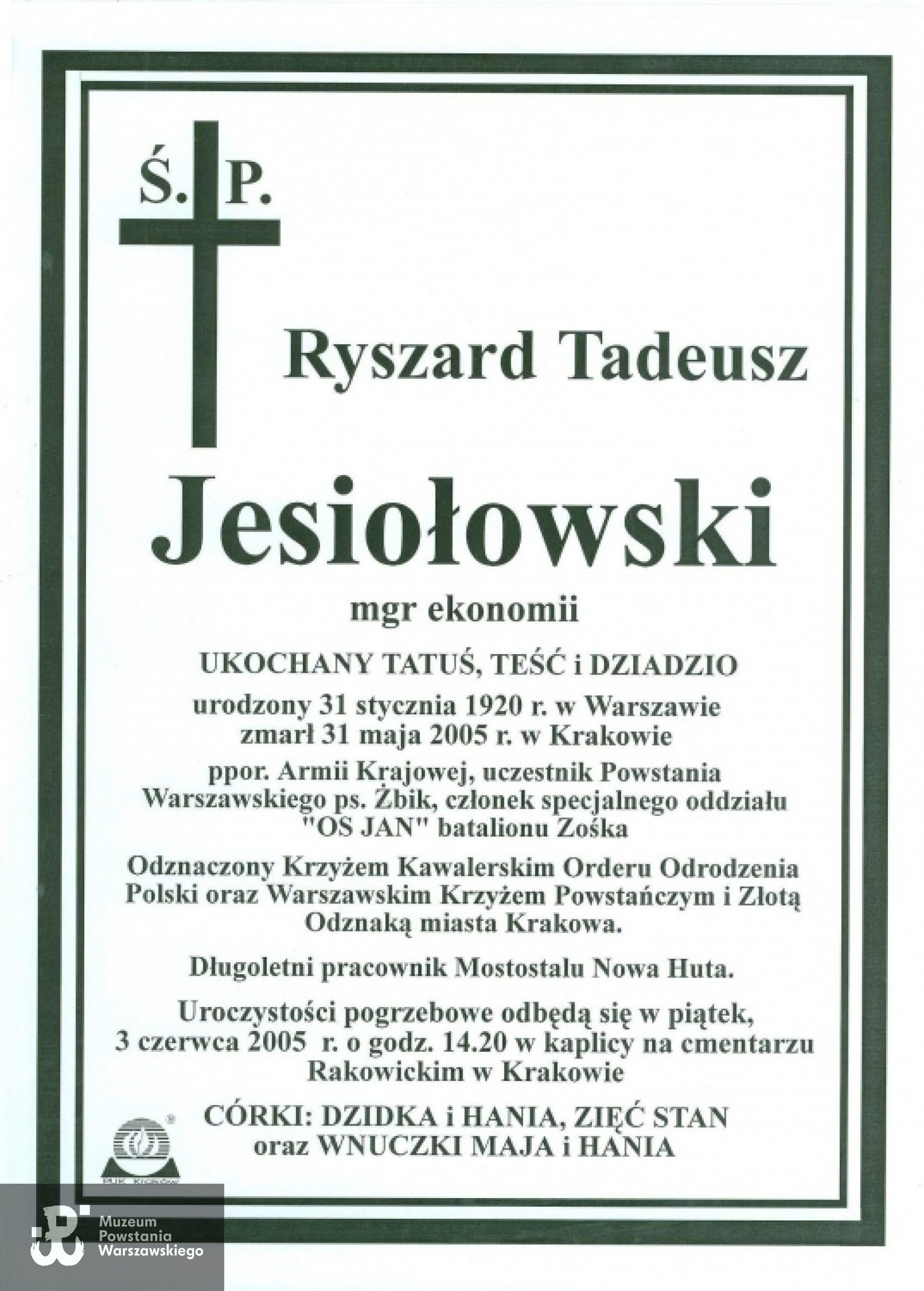 Ś. P.

Ryszard Tadeusz

Jesiołowski

mgr ekonomii

UKOCHANY TATUŚ, TEŚĆ i DZIADZIO

urodzony 31 stycznia 1920 r. w Warszawie
zmarł 31 maja 2005 r. w Krakowie

ppor. Armii Krajowej, uczestnik Powstania Warszawskiego ps. Żbik, członek specjalnego oddziału "OS JAN" batalionu Zośka

Odznaczony Krzyżem Kawalerskim Orderu Odrodzenia Polski oraz Warszawskim Krzyżem Powstańczym i Złotą Odznaką miasta Krakowa.

Długoletni pracownik Mostostalu Nowa Huta.

Uroczystości pogrzebowe odbędą się w piątek, 3 czerwca 2005 r. o godz. 14.20 w kaplicy na cmentarzu Rakowickim w Krakowie

CÓRKI: DZIDKA i HANIA, ZIĘĆ STAN
oraz WNUCZKI MAJA i HANIA

Muzeum
Powstania
Warszawskiego